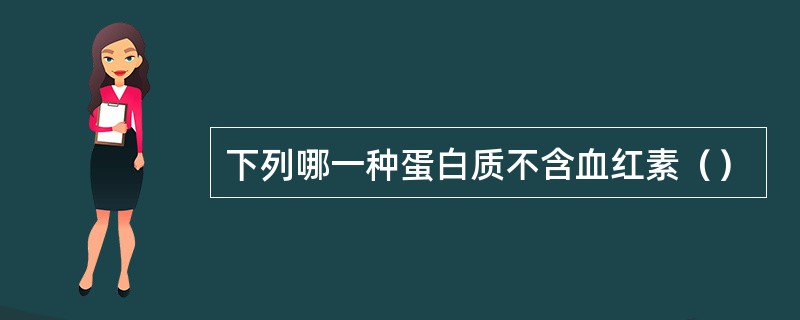 下列哪一种蛋白质不含血红素（）